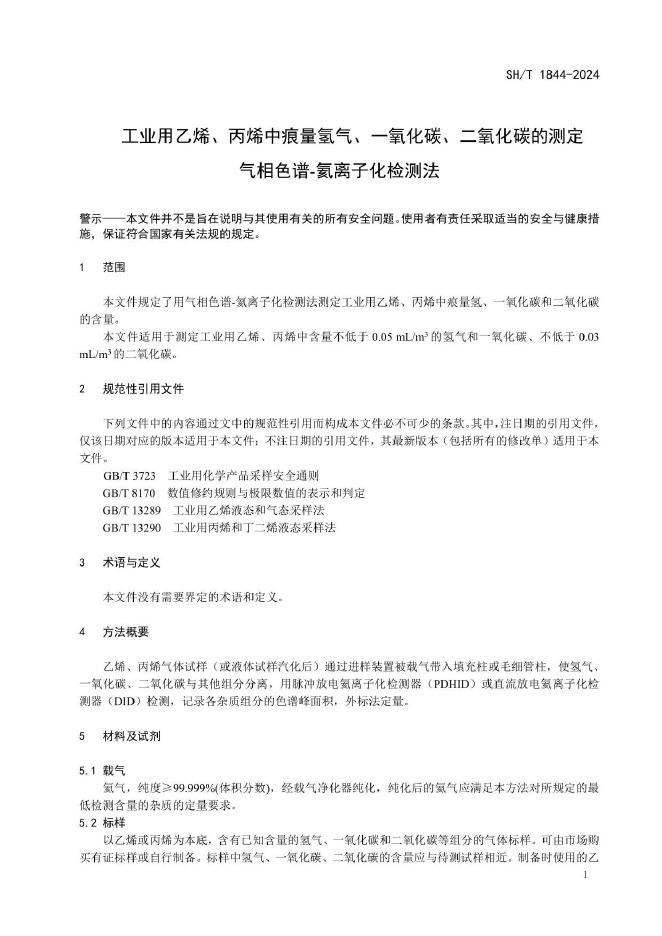 SH/T 1844-2024

工业用乙烯、丙烯中痕量氢气、一氧化碳、二氧化碳的测定
气相色谱-氦离子化检测法

警示——本文件并不是旨在说明与其使用有关的所有安全问题。使用者有责任采取适当的安全与健康措施，保证符合国家有关法规的规定。

1　范围

本文件规定了用气相色谱-氦离子化检测法测定工业用乙烯、丙烯中痕量氢、一氧化碳和二氧化碳的含量。

本文件适用于测定工业用乙烯、丙烯中含量不低于 0.05 mL/m³ 的氢气和一氧化碳、不低于 0.03 mL/m³ 的二氧化碳。

2　规范性引用文件

下列文件中的内容通过文中的规范性引用而构成本文件必不可少的条款。其中，注日期的引用文件，仅该日期对应的版本适用于本文件；不注日期的引用文件，其最新版本（包括所有的修改单）适用于本文件。

GB/T 3723　工业用化学产品采样安全通则
GB/T 8170　数值修约规则与极限数值的表示和判定
GB/T 13289　工业用乙烯液态和气态采样法
GB/T 13290　工业用丙烯和丁二烯液态采样法

3　术语与定义

本文件没有需要界定的术语和定义。

4　方法概要

乙烯、丙烯气体试样（或液体试样汽化后）通过进样装置被载气带入填充柱或毛细管柱，使氢气、一氧化碳、二氧化碳与其他组分分离，用脉冲放电氦离子化检测器（PDHID）或直流放电氦离子化检测器（DID）检测，记录各杂质组分的色谱峰面积，外标法定量。

5　材料及试剂

5.1 载气

氦气，纯度≥99.999%(体积分数)，经载气净化器纯化，纯化后的氦气应满足本方法对所规定的最低检测含量的杂质的定量要求。

5.2 标样

以乙烯或丙烯为本底，含有已知含量的氢气、一氧化碳和二氧化碳等组分的气体标样。可由市场购买有证标样或自行制备。标样中氢气、一氧化碳、二氧化碳的含量应与待测试样相近。制备时使用的乙

1